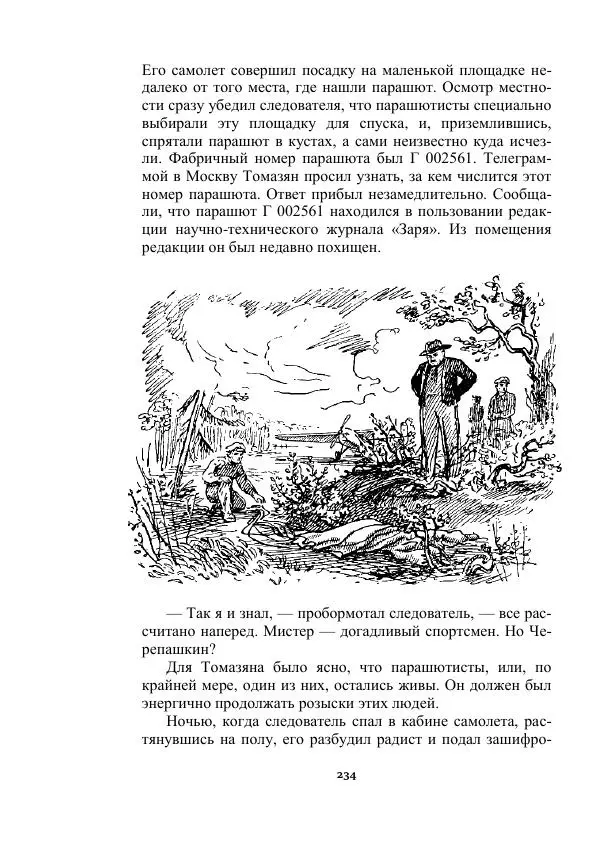 Его самолет совершил посадку на маленькой площадке недалеко от того места, где нашли парашют. Осмотр местности сразу убедил следователя, что парашютисты специально выбирали эту площадку для спуска, и, приземлившись, спрятали парашют в кустах, а сами неизвестно куда исчезли. Фабричный номер парашюта был Г 002561. Телеграммой в Москву Томазян просил узнать, за кем числится этот номер парашюта. Ответ прибыл незамедлительно. Сообщали, что парашют Г 002561 находился в пользовании редакции научно-технического журнала «Заря». Из помещения редакции он был недавно похищен.

— Так я и знал, — пробормотал следователь, — все рассчитано наперед. Мистер — догадливый спортсмен. Но Черепашкин?

Для Томазяна было ясно, что парашютисты, или, по крайней мере, один из них, остались живы. Он должен был энергично продолжать розыски этих людей.

Ночью, когда следователь спал в кабине самолета, растянувшись на полу, его разбудил радист и подал зашифро-

234